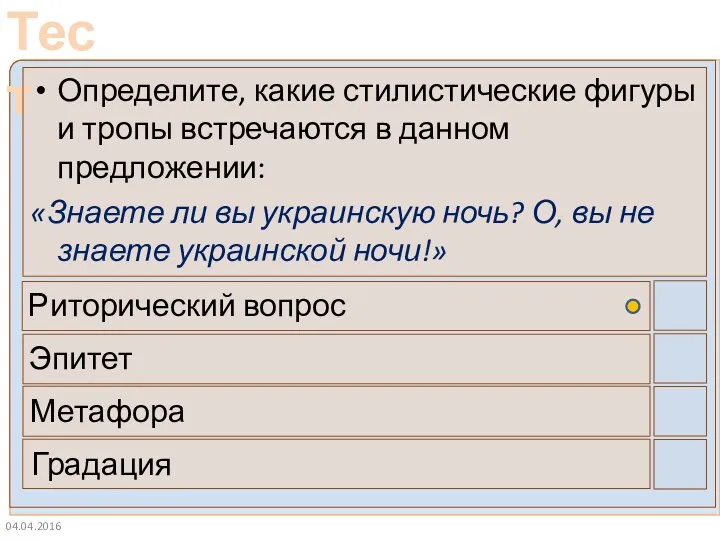 Тест

• Определите, какие стилистические фигуры и тропы встречаются в данном предложении:

«Знаете ли вы украинскую ночь? О, вы не знаете украинской ночи!»

Риторический вопрос

Эпитет

Метафора

Градация

04.04.2016